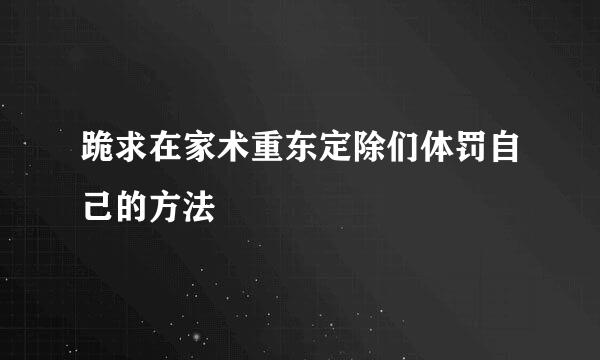 跪求在家术重东定除们体罚自己的方法